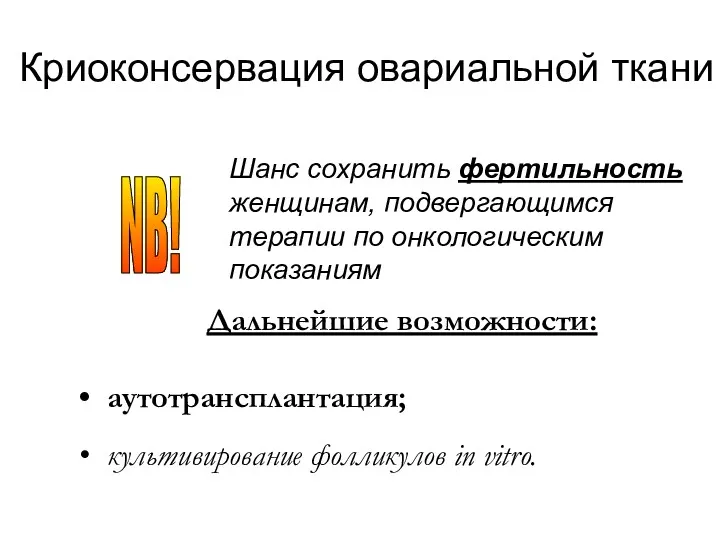 Криоконсервация овариальной ткани

NB!

Шанс сохранить фертильность женщинам, подвергающимся терапии по онкологическим показаниям

Дальнейшие возможности:

• аутотрансплантация;

• культивирование фолликулов in vitro.